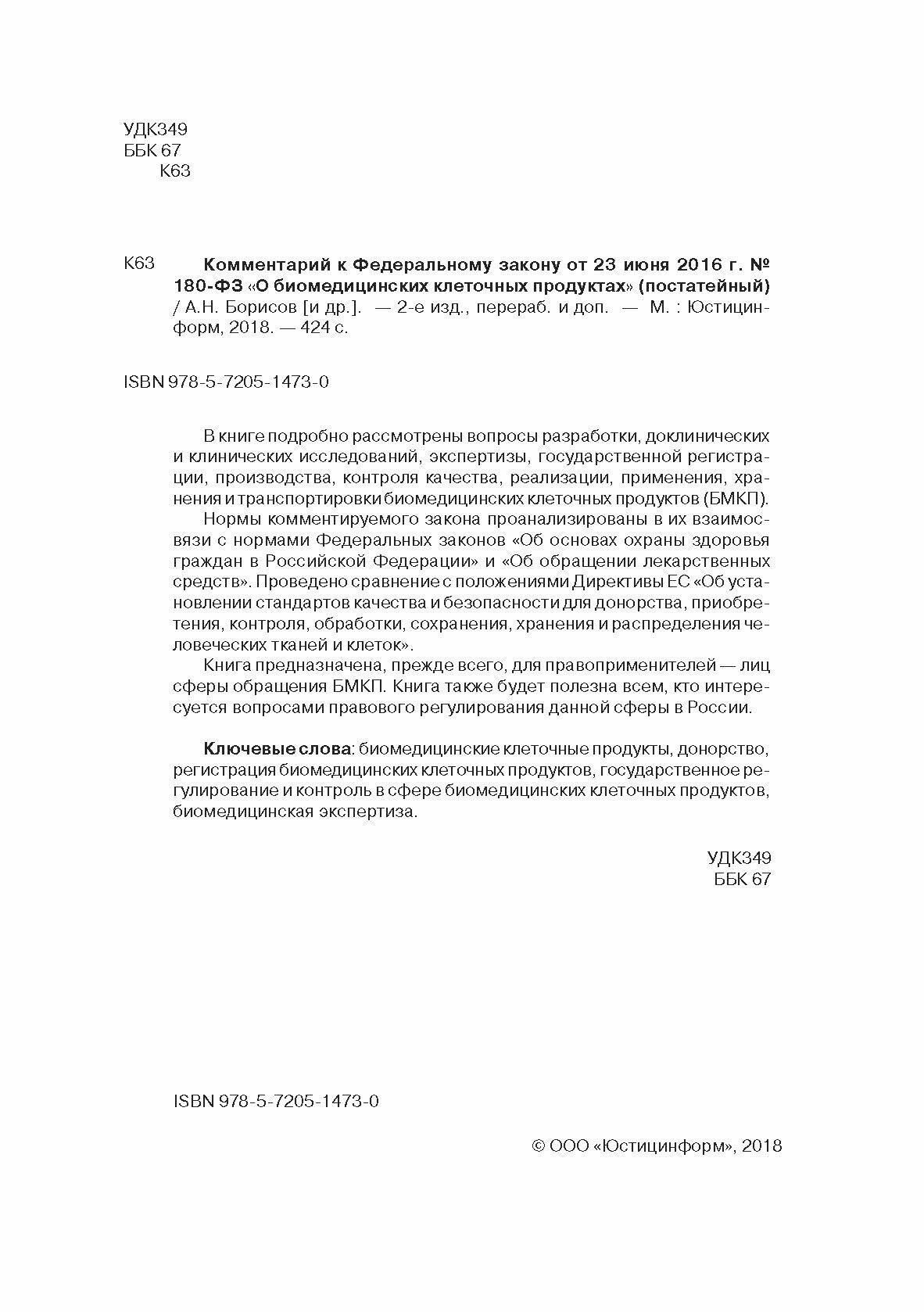 УДК349
ББК 67
К63

К63 Комментарий к Федеральному закону от 23 июня 2016 г. № 180-ФЗ «О биомедицинских клеточных продуктах» (постатейный) / А.Н. Борисов [и др.]. — 2-е изд., перераб. и доп. — М. : Юстицинформ, 2018. — 424 с.

ISBN 978-5-7205-1473-0

В книге подробно рассмотрены вопросы разработки, доклинических и клинических исследований, экспертизы, государственной регистрации, производства, контроля качества, реализации, применения, хранения и транспортировки биомедицинских клеточных продуктов (БМКП).

Нормы комментируемого закона проанализированы в их взаимосвязи с нормами Федеральных законов «Об основах охраны здоровья граждан в Российской Федерации» и «Об обращении лекарственных средств». Проведено сравнение с положениями Директивы ЕС «Об установлении стандартов качества и безопасности для донорства, приобретения, контроля, обработки, сохранения, хранения и распределения человеческих тканей и клеток».

Книга предназначена, прежде всего, для правоприменителей — лиц сферы обращения БМКП. Книга также будет полезна всем, кто интересуется вопросами правового регулирования данной сферы в России.

Ключевые слова: биомедицинские клеточные продукты, донорство, регистрация биомедицинских клеточных продуктов, государственное регулирование и контроль в сфере биомедицинских клеточных продуктов, биомедицинская экспертиза.

УДК349
ББК 67

ISBN 978-5-7205-1473-0

© ООО «Юстицинформ», 2018